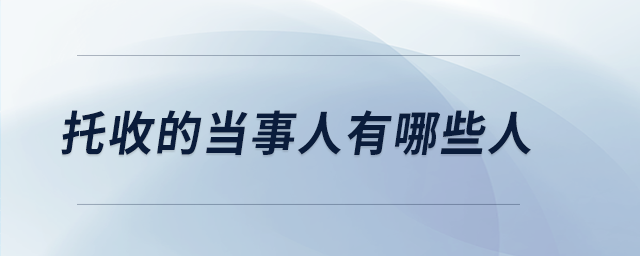 托收的当事人有哪些人